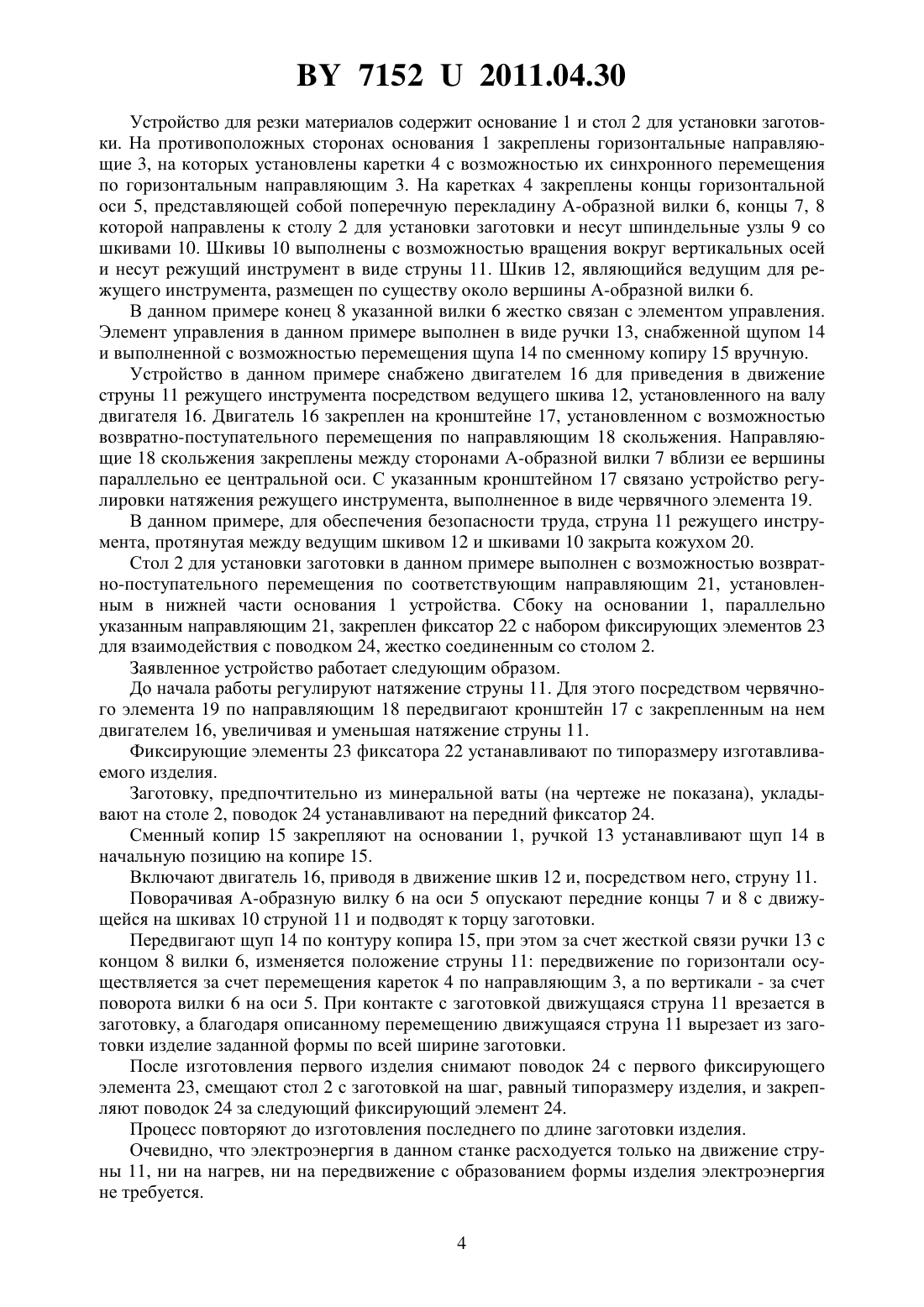 BY 7152 U 2011.04.30

Устройство для резки материалов содержит основание 1 и стол 2 для установки заготовки. На противоположных сторонах основания 1 закреплены горизонтальные направляющие 3, на которых установлены каретки 4 с возможностью их синхронного перемещения по горизонтальным направляющим 3. На каретках 4 закреплены концы горизонтальной оси 5, представляющей собой поперечную перекладину А-образной вилки 6, концы 7, 8 которой направлены к столу 2 для установки заготовки и несут шпиндельные узлы 9 со шкивами 10. Шкивы 10 выполнены с возможностью вращения вокруг вертикальных осей и несут режущий инструмент в виде струны 11. Шкив 12, являющийся ведущим для режущего инструмента, размещен по существу около вершины А-образной вилки 6.

В данном примере конец 8 указанной вилки 6 жестко связан с элементом управления. Элемент управления в данном примере выполнен в виде ручки 13, снабженной щупом 14 и выполненной с возможностью перемещения щупа 14 по сменному копиру 15 вручную.

Устройство в данном примере снабжено двигателем 16 для приведения в движение струны 11 режущего инструмента посредством ведущего шкива 12, установленного на валу двигателя 16. Двигатель 16 закреплен на кронштейне 17, установленном с возможностью возвратно-поступательного перемещения по направляющим 18 скольжения. Направляющие 18 скольжения закреплены между сторонами А-образной вилки 7 вблизи ее вершины параллельно ее центральной оси. С указанным кронштейном 17 связано устройство регулировки натяжения режущего инструмента, выполненное в виде червячного элемента 19.

В данном примере, для обеспечения безопасности труда, струна 11 режущего инструмента, протянутая между ведущим шкивом 12 и шкивами 10 закрыта кожухом 20.

Стол 2 для установки заготовки в данном примере выполнен с возможностью возвратно-поступательного перемещения по соответствующим направляющим 21, установленным в нижней части основания 1 устройства. Сбоку на основании 1, параллельно указанным направляющим 21, закреплен фиксатор 22 с набором фиксирующих элементов 23 для взаимодействия с поводком 24, жестко соединенным со столом 2.

Заявленное устройство работает следующим образом.

До начала работы регулируют натяжение струны 11. Для этого посредством червячного элемента 19 по направляющим 18 передвигают кронштейн 17 с закрепленным на нем двигателем 16, увеличивая и уменьшая натяжение струны 11.

Фиксирующие элементы 23 фиксатора 22 устанавливают по типоразмеру изготавливаемого изделия.

Заготовку, предпочтительно из минеральной ваты (на чертеже не показана), укладывают на столе 2, поводок 24 устанавливают на передний фиксатор 24.

Сменный копир 15 закрепляют на основании 1, ручкой 13 устанавливают щуп 14 в начальную позицию на копире 15.

Включают двигатель 16, приводя в движение шкив 12 и, посредством него, струну 11.

Поворачивая А-образную вилку 6 на оси 5 опускают передние концы 7 и 8 с движущейся на шкивах 10 струной 11 и подводят к торцу заготовки.

Передвигают щуп 14 по контуру копира 15, при этом за счет жесткой связи ручки 13 с концом 8 вилки 6, изменяется положение струны 11: передвижение по горизонтали осуществляется за счет перемещения кареток 4 по направляющим 3, а по вертикали - за счет поворота вилки 6 на оси 5. При контакте с заготовкой движущаяся струна 11 врезается в заготовку, а благодаря описанному перемещению движущаяся струна 11 вырезает из заготовки изделие заданной формы по всей ширине заготовки.

После изготовления первого изделия снимают поводок 24 с первого фиксирующего элемента 23, смещают стол 2 с заготовкой на шаг, равный типоразмеру изделия, и закрепляют поводок 24 за следующий фиксирующий элемент 24.

Процесс повторяют до изготовления последнего по длине заготовки изделия.

Очевидно, что электроэнергия в данном станке расходуется только на движение струны 11, ни на нагрев, ни на передвижение с образованием формы изделия электроэнергия не требуется.

4